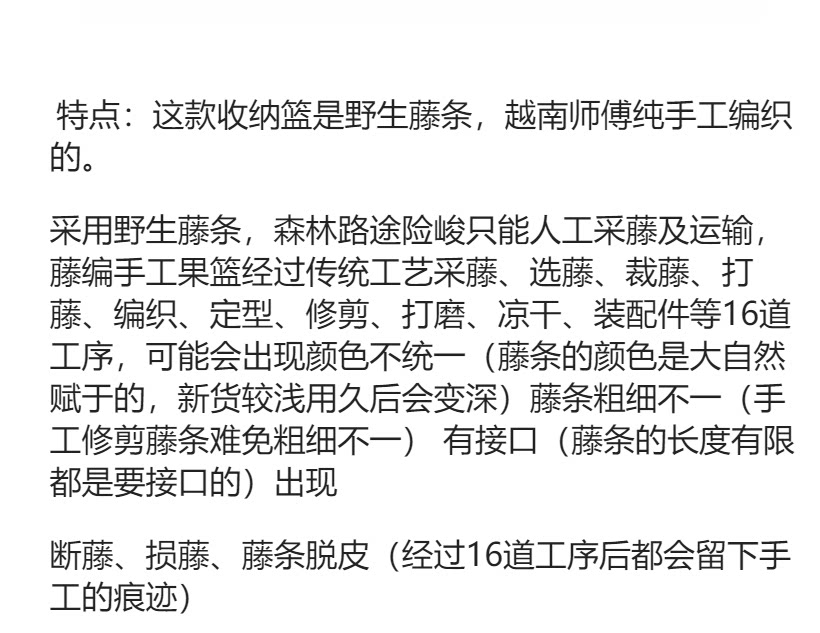 特点：这款收纳篮是野生藤条，越南师傅纯手工编织的。

采用野生藤条，森林路途险峻只能人工采藤及运输，藤编手工果篮经过传统工艺采藤、选藤、裁藤、打藤、编织、定型、修剪、打磨、凉干、装配件等16道工序，可能会出现颜色不统一（藤条的颜色是大自然赋于的，新货较浅用久后会变深）藤条粗细不一（手工修剪藤条难免粗细不一） 有接口（藤条的长度有限都是要接口的）出现

断藤、损藤、藤条脱皮（经过16道工序后都会留下手工的痕迹）